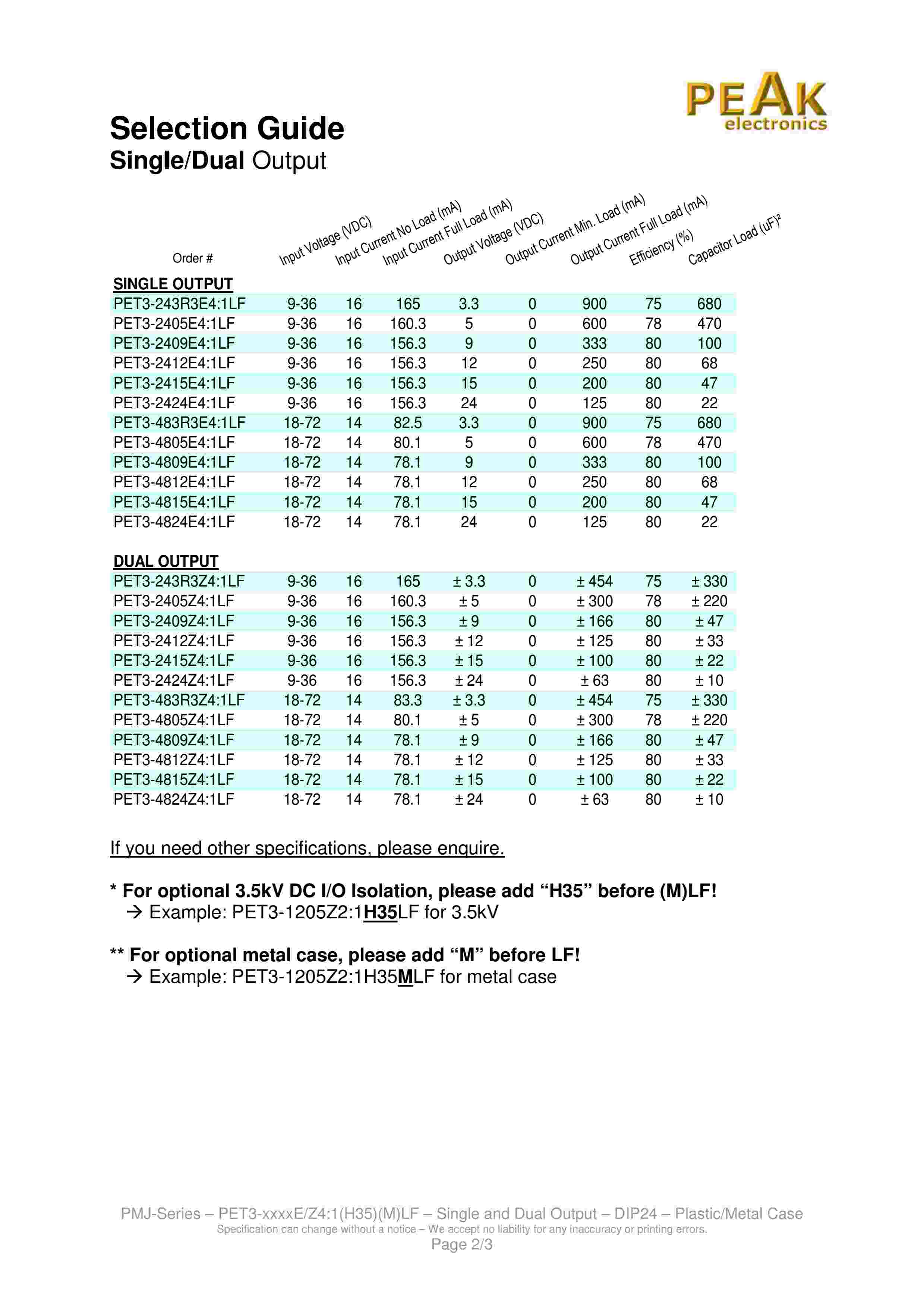 PEAK electronics

Selection Guide
Single/Dual Output

| Order # | Input Voltage (VDC) | Input Current No Load (mA) | Input Current Full Load (mA) | Output Voltage (VDC) | Output Current Min. Load (mA) | Output Current Full Load (mA) | Efficiency (%) | Capacitor Load (uF)² |
|---|---|---|---|---|---|---|---|---|
| SINGLE OUTPUT | | | | | | | | |
| PET3-243R3E4:1LF | 9-36 | 16 | 165 | 3.3 | 0 | 900 | 75 | 680 |
| PET3-2405E4:1LF | 9-36 | 16 | 160.3 | 5 | 0 | 600 | 78 | 470 |
| PET3-2409E4:1LF | 9-36 | 16 | 156.3 | 9 | 0 | 333 | 80 | 100 |
| PET3-2412E4:1LF | 9-36 | 16 | 156.3 | 12 | 0 | 250 | 80 | 68 |
| PET3-2415E4:1LF | 9-36 | 16 | 156.3 | 15 | 0 | 200 | 80 | 47 |
| PET3-2424E4:1LF | 9-36 | 16 | 156.3 | 24 | 0 | 125 | 80 | 22 |
| PET3-483R3E4:1LF | 18-72 | 14 | 82.5 | 3.3 | 0 | 900 | 75 | 680 |
| PET3-4805E4:1LF | 18-72 | 14 | 80.1 | 5 | 0 | 600 | 78 | 470 |
| PET3-4809E4:1LF | 18-72 | 14 | 78.1 | 9 | 0 | 333 | 80 | 100 |
| PET3-4812E4:1LF | 18-72 | 14 | 78.1 | 12 | 0 | 250 | 80 | 68 |
| PET3-4815E4:1LF | 18-72 | 14 | 78.1 | 15 | 0 | 200 | 80 | 47 |
| PET3-4824E4:1LF | 18-72 | 14 | 78.1 | 24 | 0 | 125 | 80 | 22 |
| DUAL OUTPUT | | | | | | | | |
| PET3-243R3Z4:1LF | 9-36 | 16 | 165 | ± 3.3 | 0 | ± 454 | 75 | ± 330 |
| PET3-2405Z4:1LF | 9-36 | 16 | 160.3 | ± 5 | 0 | ± 300 | 78 | ± 220 |
| PET3-2409Z4:1LF | 9-36 | 16 | 156.3 | ± 9 | 0 | ± 166 | 80 | ± 47 |
| PET3-2412Z4:1LF | 9-36 | 16 | 156.3 | ± 12 | 0 | ± 125 | 80 | ± 33 |
| PET3-2415Z4:1LF | 9-36 | 16 | 156.3 | ± 15 | 0 | ± 100 | 80 | ± 22 |
| PET3-2424Z4:1LF | 9-36 | 16 | 156.3 | ± 24 | 0 | ± 63 | 80 | ± 10 |
| PET3-483R3Z4:1LF | 18-72 | 14 | 83.3 | ± 3.3 | 0 | ± 454 | 75 | ± 330 |
| PET3-4805Z4:1LF | 18-72 | 14 | 80.1 | ± 5 | 0 | ± 300 | 78 | ± 220 |
| PET3-4809Z4:1LF | 18-72 | 14 | 78.1 | ± 9 | 0 | ± 166 | 80 | ± 47 |
| PET3-4812Z4:1LF | 18-72 | 14 | 78.1 | ± 12 | 0 | ± 125 | 80 | ± 33 |
| PET3-4815Z4:1LF | 18-72 | 14 | 78.1 | ± 15 | 0 | ± 100 | 80 | ± 22 |
| PET3-4824Z4:1LF | 18-72 | 14 | 78.1 | ± 24 | 0 | ± 63 | 80 | ± 10 |

If you need other specifications, please enquire.

* For optional 3.5kV DC I/O Isolation, please add “H35” before (M)LF!
→ Example: PET3-1205Z2:1H35LF for 3.5kV

** For optional metal case, please add “M” before LF!
→ Example: PET3-1205Z2:1H35MLF for metal case

PMJ-Series – PET3-xxxxE/Z4:1(H35)(M)LF – Single and Dual Output – DIP24 – Plastic/Metal Case
Specification can change without a notice – We accept no liability for any inaccuracy or printing errors.
Page 2/3